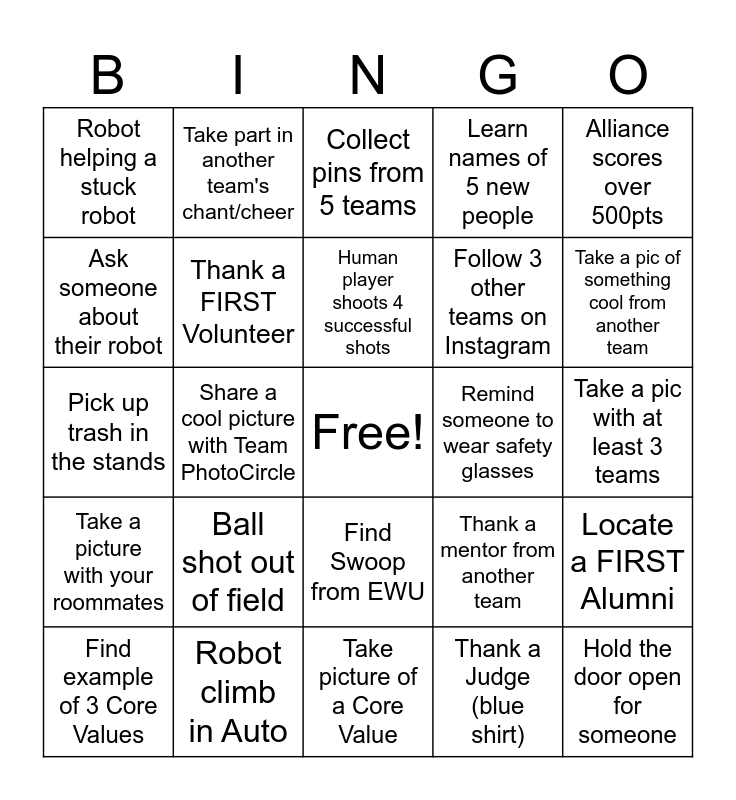 | B | I | N | G | O |
|---|---|---|---|---|
| Robot helping a stuck robot | Take part in another team's chant/cheer | Collect pins from 5 teams | Learn names of 5 new people | Alliance scores over 500pts |
| Ask someone about their robot | Thank a FIRST Volunteer | Human player shoots 4 successful shots | Follow 3 other teams on Instagram | Take a pic of something cool from another team |
| Pick up trash in the stands | Share a cool picture with Team PhotoCircle | Free! | Remind someone to wear safety glasses | Take a pic with at least 3 teams |
| Take a picture with your roommates | Ball shot out of field | Find Swoop from EWU | Thank a mentor from another team | Locate a FIRST Alumni |
| Find example of 3 Core Values | Robot climb in Auto | Take picture of a Core Value | Thank a Judge (blue shirt) | Hold the door open for someone |